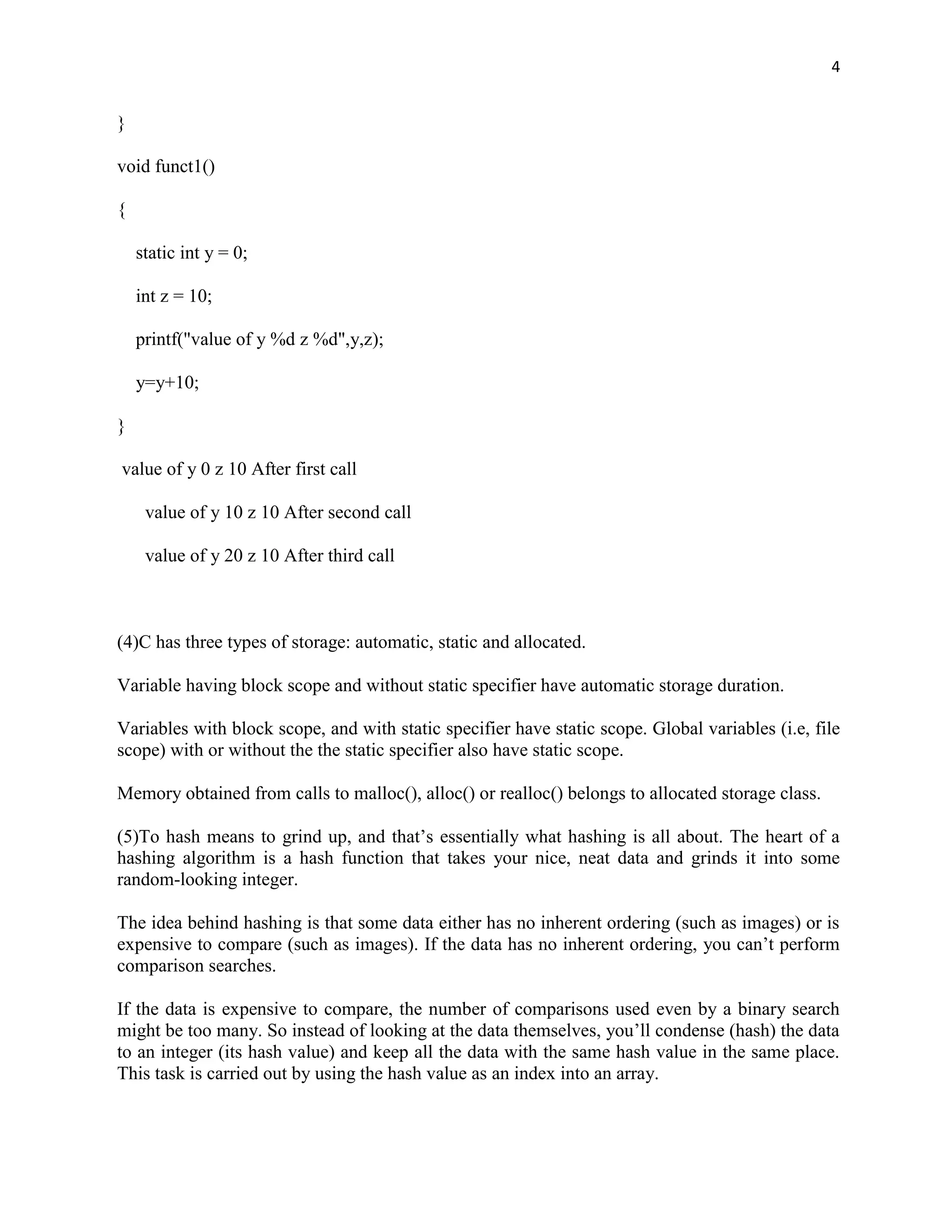 4

}

void funct1()

{

static int y = 0;

int z = 10;

printf("value of y %d z %d",y,z);

y=y+10;

}

value of y 0 z 10 After first call

value of y 10 z 10 After second call

value of y 20 z 10 After third call

(4)C has three types of storage: automatic, static and allocated.

Variable having block scope and without static specifier have automatic storage duration.

Variables with block scope, and with static specifier have static scope. Global variables (i.e, file scope) with or without the the static specifier also have static scope.

Memory obtained from calls to malloc(), alloc() or realloc() belongs to allocated storage class.

(5)To hash means to grind up, and that's essentially what hashing is all about. The heart of a hashing algorithm is a hash function that takes your nice, neat data and grinds it into some random-looking integer.

The idea behind hashing is that some data either has no inherent ordering (such as images) or is expensive to compare (such as images). If the data has no inherent ordering, you can't perform comparison searches.

If the data is expensive to compare, the number of comparisons used even by a binary search might be too many. So instead of looking at the data themselves, you'll condense (hash) the data to an integer (its hash value) and keep all the data with the same hash value in the same place. This task is carried out by using the hash value as an index into an array.